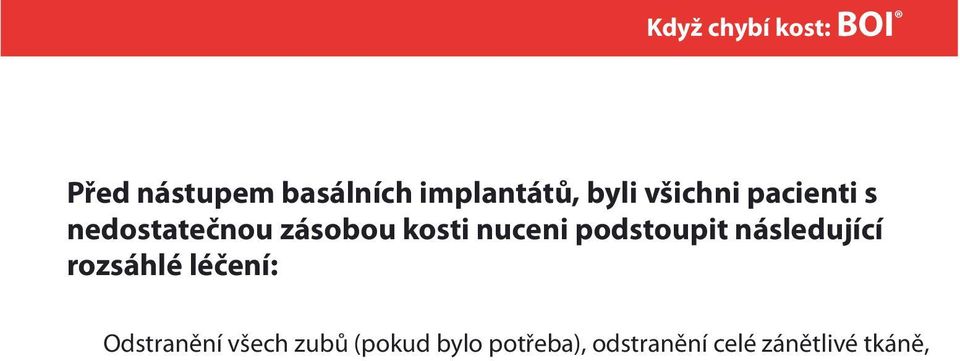 Když chybí kost: BOI®

Před nástupem basálních implantátů, byli všichni pacienti s nedostatečnou zásobou kosti nuceni podstoupit následující rozsáhlé léčení:

Odstranění všech zubů (pokud bylo potřeba), odstranění celé zánětlivé tkáně,